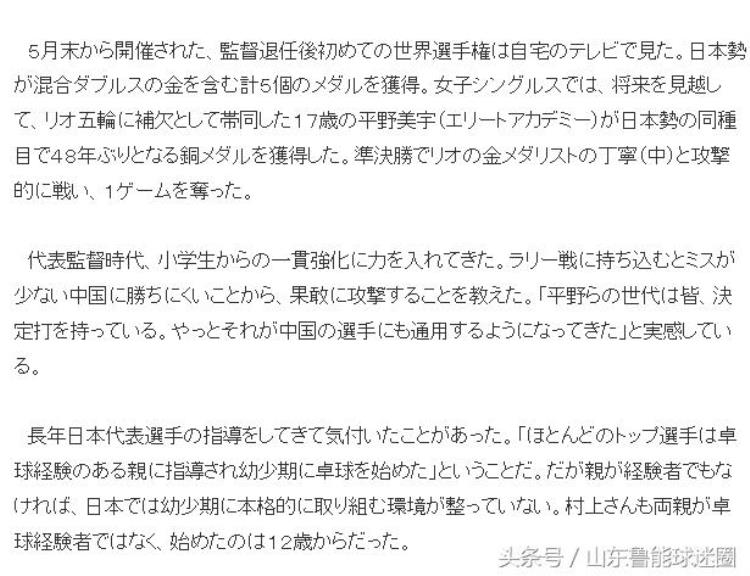 5月末から開催された、監督退任後初めての世界選手権は自宅のテレビで見た。日本勢が混合ダブルスの金を含む計5個のメダルを獲得。女子シングルスでは、将来を見越して、リオ五輪に補欠として帯同した17歳の平野美宇（エリートアカデミー）が日本勢の同種目で48年ぶりとなる銅メダルを獲得した。準決勝でリオの金メダリストの丁寧（中）と攻撃的に戦い、1ゲームを奪った。

代表監督時代、小学生からの一貫強化に力を入れてきた。ラリー戦に持ち込むとミスが少ない中国に勝ちにくいことから、果敢に攻撃することを教えた。「平野らの世代は皆、決定打を持っている。やっとそれが中国の選手にも通用するようになってきた」と実感している。

長年日本代表選手の指導をしてきて気付いたことがあった。「ほとんどのトップ選手は卓球経験のある親に指導され幼少期に卓球を始めた」ということだ。だが親が経験者でもなければ、日本では幼少期に本格的に取り組む環境が整っていない。村上さんも両親が卓球経験者ではなく、始めたのは12歳からだった。

头条号 / 山东鲁能球迷圈